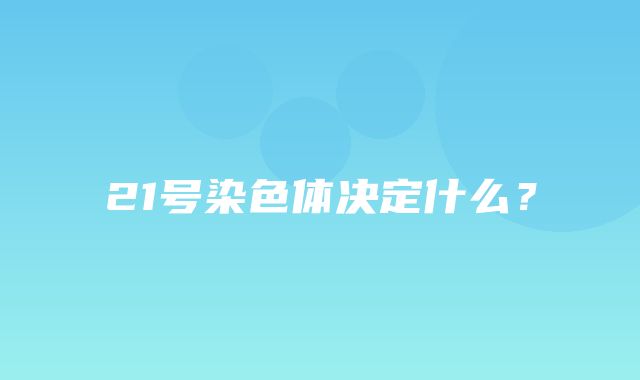 21号染色体决定什么？